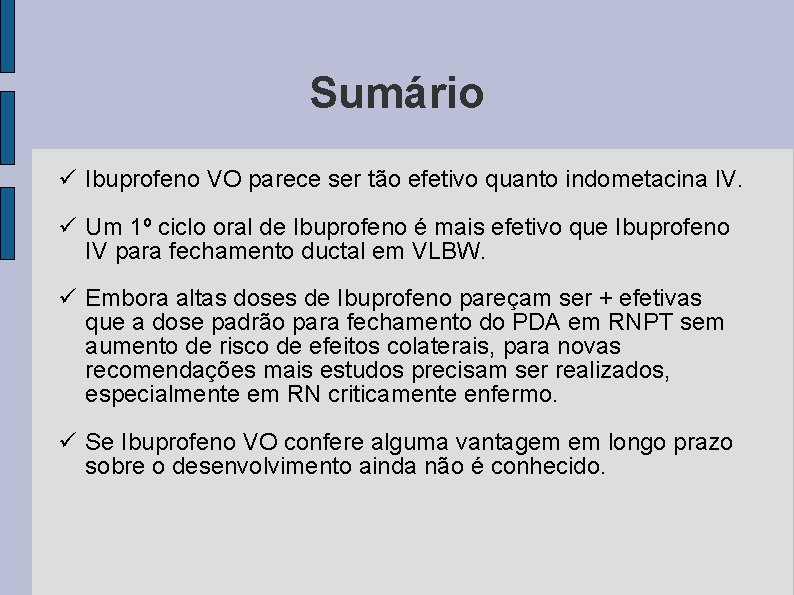 Sumário

✓ Ibuprofeno VO parece ser tão efetivo quanto indometacina IV.

✓ Um 1º ciclo oral de Ibuprofeno é mais efetivo que Ibuprofeno IV para fechamento ductal em VLBW.

✓ Embora altas doses de Ibuprofeno pareçam ser + efetivas que a dose padrão para fechamento do PDA em RNPT sem aumento de risco de efeitos colaterais, para novas recomendações mais estudos precisam ser realizados, especialmente em RN criticamente enfermo.

✓ Se Ibuprofeno VO confere alguma vantagem em longo prazo sobre o desenvolvimento ainda não é conhecido.